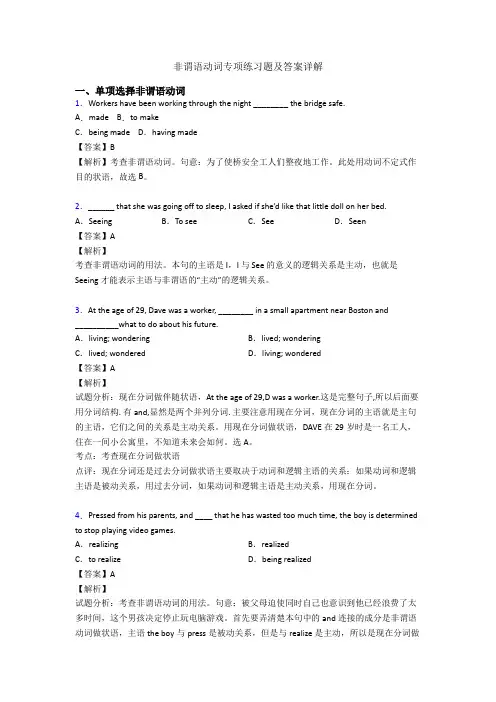 非谓语动词专项练习题及答案详解

一、单项选择非谓语动词

1．Workers have been working through the night ________ the bridge safe.

A．made　B．to make

C．being made　D．having made

【答案】B

【解析】考查非谓语动词。句意：为了使桥安全工人们整夜地工作。此处用动词不定式作目的状语，故选 B。

2．______ that she was going off to sleep, I asked if she'd like that little doll on her bed.

A．Seeing　B．To see　C．See　D．Seen

【答案】A

【解析】

考查非谓语动词的用法。本句的主语是 I，I 与 See 的意义的逻辑关系是主动，也就是 Seeing 才能表示主语与非谓语的"主动"的逻辑关系。

3．At the age of 29, Dave was a worker, ________ in a small apartment near Boston and __________what to do about his future.

A．living; wondering　B．lived; wondering

C．lived; wondered　D．living; wondered

【答案】A

【解析】

试题分析：现在分词做伴随状语，At the age of 29,D was a worker.这是完整句子,所以后面要用分词结构. 有 and,显然是两个并列分词. 主要注意用现在分词，现在分词的主语就是主句的主语，它们之间的关系是主动关系。用现在分词做状语，DAVE 在 29 岁时是一名工人，住在一间小公寓里，不知道未来会如何。选 A。

考点：考查现在分词做状语

点评：现在分词还是过去分词做状语主要取决于动词和逻辑主语的关系：如果动词和逻辑主语是被动关系，用过去分词，如果动词和逻辑主语是主动关系，用现在分词。

4．Pressed from his parents, and ____ that he has wasted too much time, the boy is determined to stop playing video games.

A．realizing　B．realized

C．to realize　D．being realized

【答案】A

【解析】

试题分析：考查非谓语动词的用法。句意：被父母迫使同时自己也意识到他已经浪费了太多时间，这个男孩决定停止玩电脑游戏。首先要弄清楚本句中的 and 连接的成分是非谓语动词做状语，主语 the boy 与 press 是被动关系，但是与 realize 是主动，所以是现在分词做